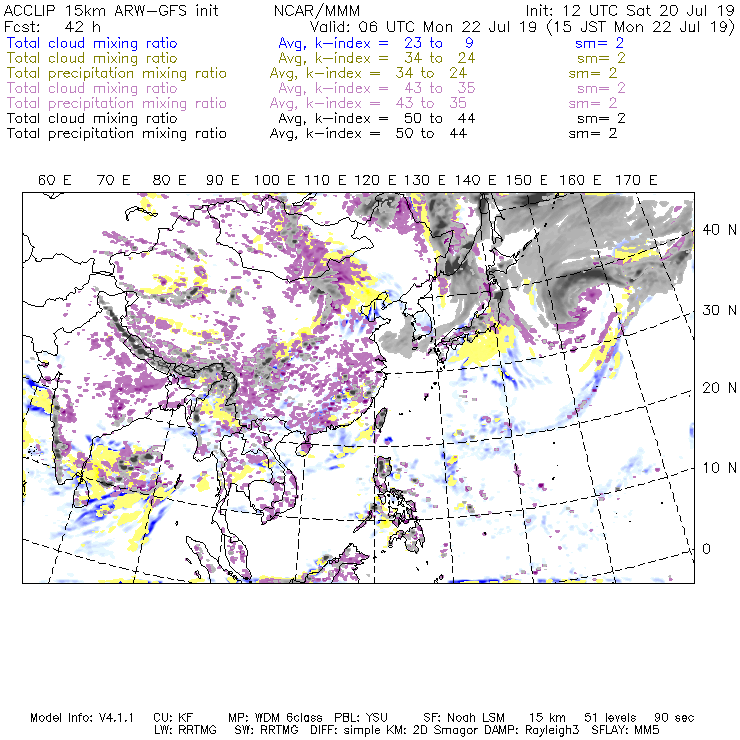 ACCLIP 15km ARW-GFS init NCAR/MMM Init: 12 UTC Sat 20 Jul 19
Fcst: 42 h Valid: 06 UTC Mon 22 Jul 19 (15 JST Mon 22 Jul 19)
Total cloud mixing ratio Avg, k-index = 23 to 9 sm= 2
Total cloud mixing ratio Avg, k-index = 34 to 24 sm= 2
Total precipitation mixing ratio Avg, k-index = 34 to 24 sm= 2
Total cloud mixing ratio Avg, k-index = 43 to 35 sm= 2
Total precipitation mixing ratio Avg, k-index = 43 to 35 sm= 2
Total cloud mixing ratio Avg, k-index = 50 to 44 sm= 2
Total precipitation mixing ratio Avg, k-index = 50 to 44 sm= 2

60 E 70 E 80 E 90 E 100 E 110 E 120 E 130 E 140 E 150 E 160 E 170 E

40 N
30 N
20 N
10 N
0

Model Info: V4.1.1 CU: KF MP: WDM 6class PBL: YSU SF: Noah LSM 15 km 51 levels 90 sec
LW: RRTMG SW: RRTMG DIFF: simple KM: 2D Smagor DAMP: Rayleigh3 SFLAY: MM5